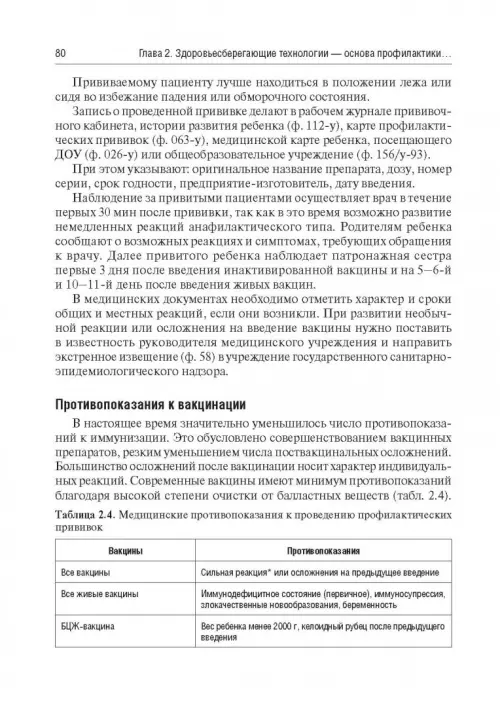 80 Глава 2. Здоровьесберегающие технологии — основа профилактики...

Прививаемому пациенту лучше находиться в положении лежа или сидя во избежание падения или обморочного состояния.

Запись о проведенной прививке делают в рабочем журнале прививочного кабинета, истории развития ребенка (ф. 112-у), карте профилактических прививок (ф. 063-у), медицинской карте ребенка, посещающего ДОУ (ф. 026-у) или общеобразовательное учреждение (ф. 156/у-93).

При этом указывают: оригинальное название препарата, дозу, номер серии, срок годности, предприятие-изготовитель, дату введения.

Наблюдение за привитыми пациентами осуществляет врач в течение первых 30 мин после прививки, так как в это время возможно развитие немедленных реакций анафилактического типа. Родителям ребенка сообщают о возможных реакциях и симптомах, требующих обращения к врачу. Далее привитого ребенка наблюдает патронажная сестра первые 3 дня после введения инактивированной вакцины и на 5–6-й и 10–11-й день после введения живых вакцин.

В медицинских документах необходимо отметить характер и сроки общих и местных реакций, если они возникли. При развитии необычной реакции или осложнения на введение вакцины нужно поставить в известность руководителя медицинского учреждения и направить экстренное извещение (ф. 58) в учреждение государственного санитарно-эпидемиологического надзора.

Противопоказания к вакцинации

В настоящее время значительно уменьшилось число противопоказаний к иммунизации. Это обусловлено совершенствованием вакцинных препаратов, резким уменьшением числа поствакцинальных осложнений. Большинство осложнений после вакцинации носит характер индивидуальных реакций. Современные вакцины имеют минимум противопоказаний благодаря высокой степени очистки от балластных веществ (табл. 2.4).

Таблица 2.4. Медицинские противопоказания к проведению профилактических прививок

| Вакцины | Противопоказания |
|---|---|
| Все вакцины | Сильная реакция* или осложнения на предыдущее введение |
| Все живые вакцины | Иммунодефицитное состояние (первичное), иммуносупрессия, злокачественные новообразования, беременность |
| БЦЖ-вакцина | Вес ребенка менее 2000 г, келоидный рубец после предыдущего введения |